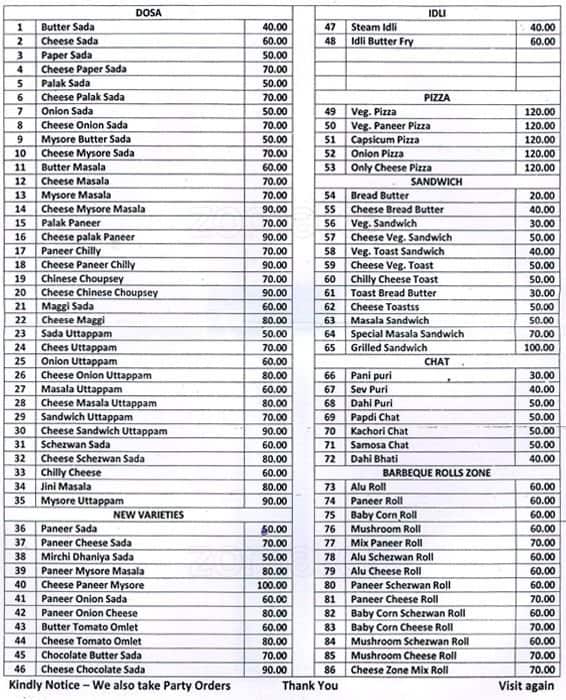 | DOSA | | |
|---|---|---|
| 1 | Butter Sada | 40.00 |
| 2 | Cheese Sada | 60.00 |
| 3 | Paper Sada | 50.00 |
| 4 | Cheese Paper Sada | 70.00 |
| 5 | Palak Sada | 50.00 |
| 6 | Cheese Palak Sada | 70.00 |
| 7 | Onion Sada | 50.00 |
| 8 | Cheese Onion Sada | 70.00 |
| 9 | Mysore Butter Sada | 50.00 |
| 10 | Cheese Mysore Sada | 70.00 |
| 11 | Butter Masala | 60.00 |
| 12 | Cheese Masala | 70.00 |
| 13 | Mysore Masala | 70.00 |
| 14 | Cheese Mysore Masala | 90.00 |
| 15 | Palak Paneer | 70.00 |
| 16 | Cheese palak Paneer | 90.00 |
| 17 | Paneer Chilly | 70.00 |
| 18 | Cheese Paneer Chilly | 90.00 |
| 19 | Chinese Choupsey | 70.00 |
| 20 | Cheese Chinese Choupsey | 90.00 |
| 21 | Maggi Sada | 60.00 |
| 22 | Cheese Maggi | 80.00 |
| 23 | Sada Uttappam | 50.00 |
| 24 | Chees Uttappam | 70.00 |
| 25 | Onion Uttappam | 60.00 |
| 26 | Cheese Onion Uttappam | 80.00 |
| 27 | Masala Uttappam | 60.00 |
| 28 | Cheese Masala Uttappam | 80.00 |
| 29 | Sandwich Uttappam | 70.00 |
| 30 | Cheese Sandwich Uttappam | 90.00 |
| 31 | Schezwan Sada | 60.00 |
| 32 | Cheese Schezwan Sada | 80.00 |
| 33 | Chilly Cheese | 60.00 |
| 34 | Jini Masala | 80.00 |
| 35 | Mysore Uttappam | 90.00 |
| NEW VARIETIES | | |
| 36 | Paneer Sada | 60.00 |
| 37 | Paneer Cheese Sada | 70.00 |
| 38 | Mirchi Dhaniya Sada | 50.00 |
| 39 | Paneer Mysore Masala | 80.00 |
| 40 | Cheese Paneer Mysore | 100.00 |
| 41 | Paneer Onion Sada | 60.00 |
| 42 | Paneer Onion Cheese | 80.00 |
| 43 | Butter Tomato Omlet | 60.00 |
| 44 | Cheese Tomato Omlet | 80.00 |
| 45 | Chocolate Butter Sada | 70.00 |
| 46 | Cheese Chocolate Sada | 90.00 |

| IDLI | | |
|---|---|---|
| 47 | Steam Idli | 40.00 |
| 48 | Idli Butter Fry | 60.00 |
| PIZZA | | |
| 49 | Veg. Pizza | 120.00 |
| 50 | Veg. Paneer Pizza | 120.00 |
| 51 | Capsicum Pizza | 120.00 |
| 52 | Onion Pizza | 120.00 |
| 53 | Only Cheese Pizza | 120.00 |
| SANDWICH | | |
| 54 | Bread Butter | 20.00 |
| 55 | Cheese Bread Butter | 40.00 |
| 56 | Veg. Sandwich | 30.00 |
| 57 | Cheese Veg. Sandwich | 50.00 |
| 58 | Veg. Toast Sandwich | 40.00 |
| 59 | Cheese Veg. Toast | 50.00 |
| 60 | Chilly Cheese Toast | 50.00 |
| 61 | Toast Bread Butter | 30.00 |
| 62 | Cheese Toastss | 50.00 |
| 63 | Masala Sandwich | 50.00 |
| 64 | Special Masala Sandwich | 70.00 |
| 65 | Grilled Sandwich | 100.00 |
| CHAT | | |
| 66 | Pani puri | 30.00 |
| 67 | Sev Puri | 40.00 |
| 68 | Dahi Puri | 50.00 |
| 69 | Papdi Chat | 50.00 |
| 70 | Kachori Chat | 50.00 |
| 71 | Samosa Chat | 50.00 |
| 72 | Dahi Bhati | 40.00 |
| BARBEQUE ROLLS ZONE | | |
| 73 | Alu Roll | 60.00 |
| 74 | Paneer Roll | 60.00 |
| 75 | Baby Corn Roll | 60.00 |
| 76 | Mushroom Roll | 60.00 |
| 77 | Mix Paneer Roll | 70.00 |
| 78 | Alu Schezwan Roll | 60.00 |
| 79 | Alu Cheese Roll | 60.00 |
| 80 | Paneer Schezwan Roll | 60.00 |
| 81 | Paneer Cheese Roll | 70.00 |
| 82 | Baby Corn Schezwan Roll | 60.00 |
| 83 | Baby Corn Cheese Roll | 70.00 |
| 84 | Mushroom Schezwan Roll | 60.00 |
| 85 | Mushroom Cheese Roll | 70.00 |
| 86 | Cheese Zone Mix Roll | 70.00 |

Kindly Notice – We also take Party Orders Thank You Visit again